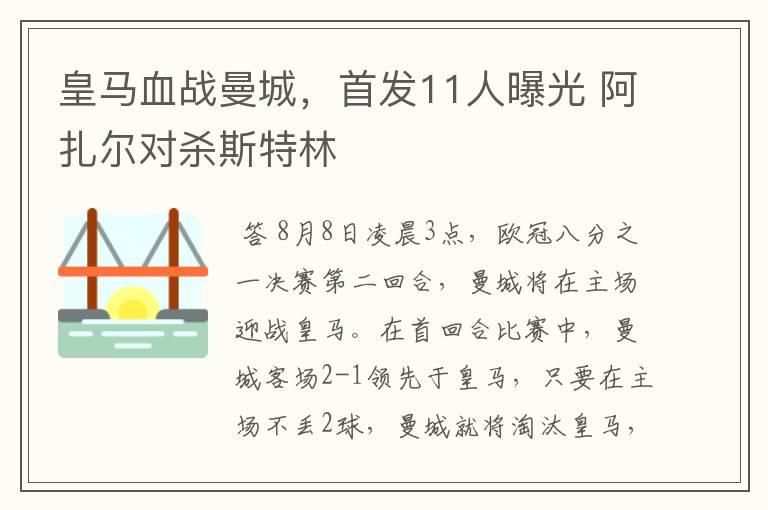 皇马血战曼城，首发11人曝光 阿扎尔对杀斯特林

答 8月8日凌晨3点，欧冠八分之一决赛第二回合，曼城将在主场迎战皇马。在首回合比赛中，曼城客场2-1领先于皇马，只要在主场不丢2球，曼城就将淘汰皇马，